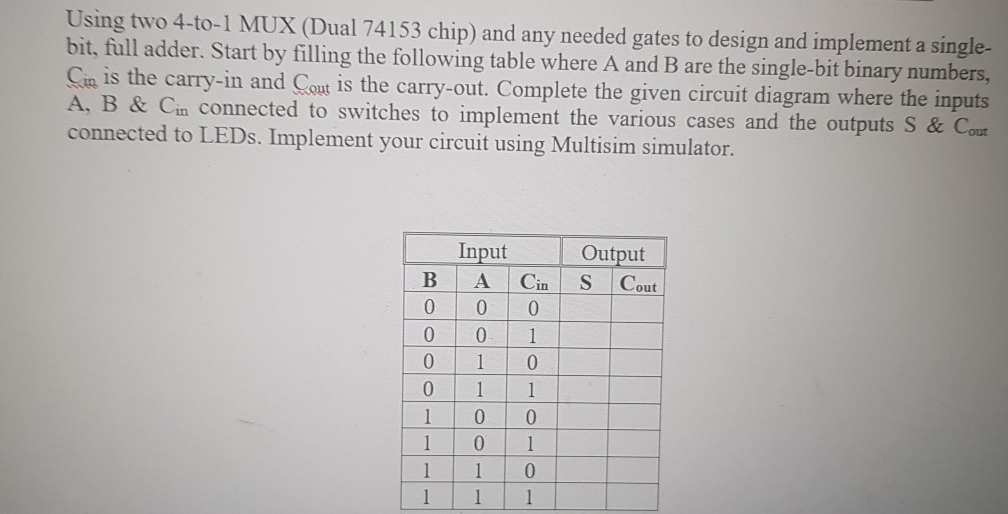 Using two 4-to-1 MUX (Dual 74153 chip) and any needed gates to design and implement a single-bit, full adder. Start by filling the following table where A and B are the single-bit binary numbers, $C_{in}$ is the carry-in and $C_{out}$ is the carry-out. Complete the given circuit diagram where the inputs A, B & $C_{in}$ connected to switches to implement the various cases and the outputs S & $C_{out}$ connected to LEDs. Implement your circuit using Multisim simulator.

| Input | | | Output | |
|---|---|---|---|---|
| B | A | $C_{in}$ | S | $C_{out}$ |
| 0 | 0 | 0 | | |
| 0 | 0 | 1 | | |
| 0 | 1 | 0 | | |
| 0 | 1 | 1 | | |
| 1 | 0 | 0 | | |
| 1 | 0 | 1 | | |
| 1 | 1 | 0 | | |
| 1 | 1 | 1 | | |